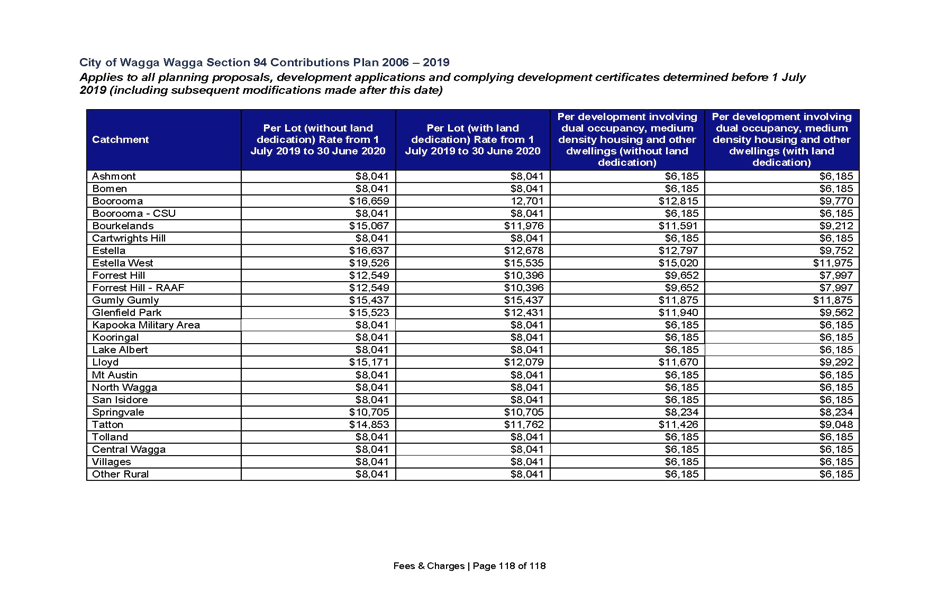 City of Wagga Wagga Section 94 Contributions Plan 2006 – 2019

Applies to all planning proposals, development applications and complying development certificates determined before 1 July 2019 (including subsequent modifications made after this date)

| Catchment | Per Lot (without land dedication) Rate from 1 July 2019 to 30 June 2020 | Per Lot (with land dedication) Rate from 1 July 2019 to 30 June 2020 | Per development involving dual occupancy, medium density housing and other dwellings (without land dedication) | Per development involving dual occupancy, medium density housing and other dwellings (with land dedication) |
|---|---|---|---|---|
| Ashmont | $8,041 | $8,041 | $6,185 | $6,185 |
| Bomen | $8,041 | $8,041 | $6,185 | $6,185 |
| Boorooma | $16,659 | 12,701 | $12,815 | $9,770 |
| Boorooma - CSU | $8,041 | $8,041 | $6,185 | $6,185 |
| Bourkelands | $15,067 | $11,976 | $11,591 | $9,212 |
| Cartwrights Hill | $8,041 | $8,041 | $6,185 | $6,185 |
| Estella | $16,637 | $12,678 | $12,797 | $9,752 |
| Estella West | $19,526 | $15,535 | $15,020 | $11,975 |
| Forrest Hill | $12,549 | $10,396 | $9,652 | $7,997 |
| Forrest Hill - RAAF | $12,549 | $10,396 | $9,652 | $7,997 |
| Gumly Gumly | $15,437 | $15,437 | $11,875 | $11,875 |
| Glenfield Park | $15,523 | $12,431 | $11,940 | $9,562 |
| Kapooka Military Area | $8,041 | $8,041 | $6,185 | $6,185 |
| Kooringal | $8,041 | $8,041 | $6,185 | $6,185 |
| Lake Albert | $8,041 | $8,041 | $6,185 | $6,185 |
| Lloyd | $15,171 | $12,079 | $11,670 | $9,292 |
| Mt Austin | $8,041 | $8,041 | $6,185 | $6,185 |
| North Wagga | $8,041 | $8,041 | $6,185 | $6,185 |
| San Isidore | $8,041 | $8,041 | $6,185 | $6,185 |
| Springvale | $10,705 | $10,705 | $8,234 | $8,234 |
| Tatton | $14,853 | $11,762 | $11,426 | $9,048 |
| Tolland | $8,041 | $8,041 | $6,185 | $6,185 |
| Central Wagga | $8,041 | $8,041 | $6,185 | $6,185 |
| Villages | $8,041 | $8,041 | $6,185 | $6,185 |
| Other Rural | $8,041 | $8,041 | $6,185 | $6,185 |

Fees & Charges | Page 118 of 118